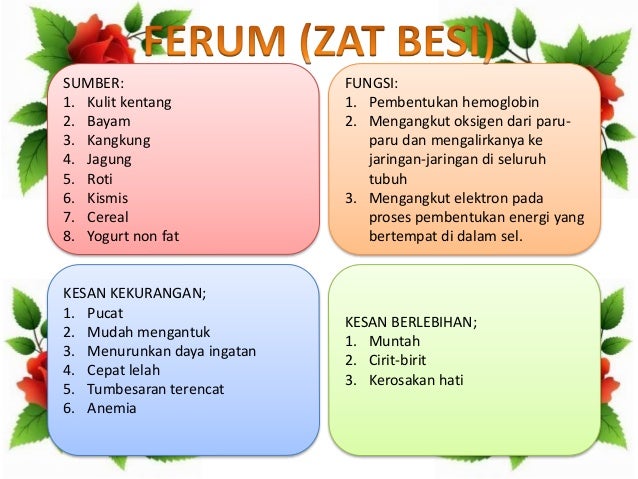 FERUM (ZAT BESI)

SUMBER:
1. Kulit kentang
2. Bayam
3. Kangkung
4. Jagung
5. Roti
6. Kismis
7. Cereal
8. Yogurt non fat

FUNGSI:
1. Pembentukan hemoglobin
2. Mengangkut oksigen dari paru-paru dan mengalirkanya ke jaringan-jaringan di seluruh tubuh
3. Mengangkut elektron pada proses pembentukan energi yang bertempat di dalam sel.

KESAN KEKURANGAN;
1. Pucat
2. Mudah mengantuk
3. Menurunkan daya ingatan
4. Cepat lelah
5. Tumbesaran terencat
6. Anemia

KESAN BERLEBIHAN;
1. Muntah
2. Cirit-birit
3. Kerosakan hati